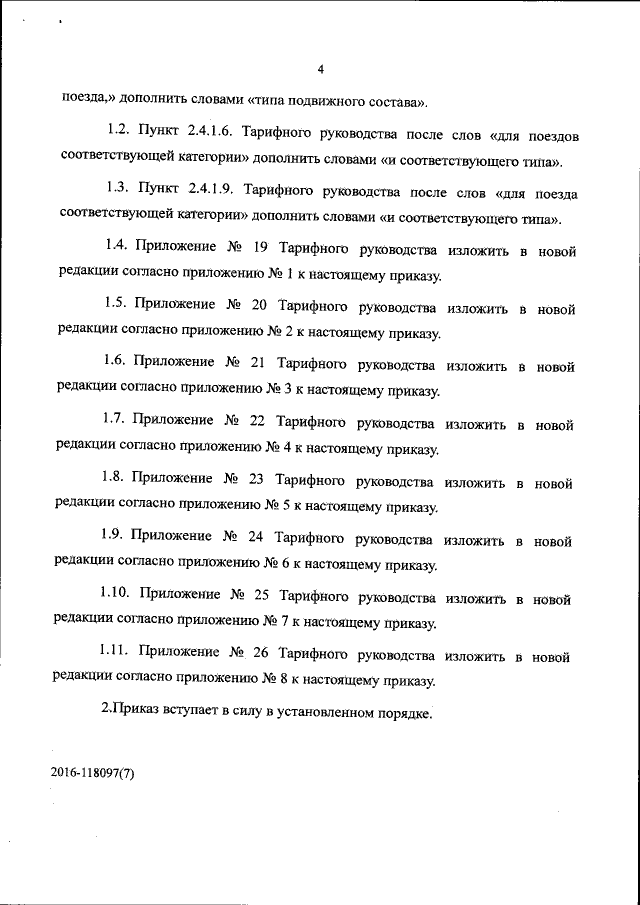 4

поезда,» дополнить словами «типа подвижного состава».

1.2. Пункт 2.4.1.6. Тарифного руководства после слов «для поездов соответствующей категории» дополнить словами «и соответствующего типа».

1.3. Пункт 2.4.1.9. Тарифного руководства после слов «для поезда соответствующей категории» дополнить словами «и соответствующего типа».

1.4. Приложение № 19 Тарифного руководства изложить в новой редакции согласно приложению № 1 к настоящему приказу.

1.5. Приложение № 20 Тарифного руководства изложить в новой редакции согласно приложению № 2 к настоящему приказу.

1.6. Приложение № 21 Тарифного руководства изложить в новой редакции согласно приложению № 3 к настоящему приказу.

1.7. Приложение № 22 Тарифного руководства изложить в новой редакции согласно приложению № 4 к настоящему приказу.

1.8. Приложение № 23 Тарифного руководства изложить в новой редакции согласно приложению № 5 к настоящему приказу.

1.9. Приложение № 24 Тарифного руководства изложить в новой редакции согласно приложению № 6 к настоящему приказу.

1.10. Приложение № 25 Тарифного руководства изложить в новой редакции согласно приложению № 7 к настоящему приказу.

1.11. Приложение № 26 Тарифного руководства изложить в новой редакции согласно приложению № 8 к настоящему приказу.

2.Приказ вступает в силу в установленном порядке.

2016-118097(7)